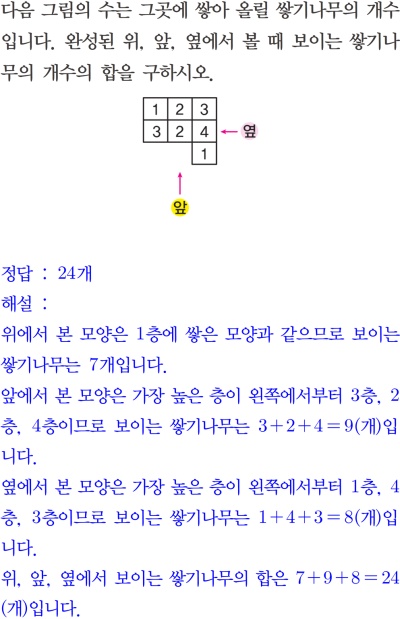 다음 그림의 수는 그곳에 쌓아 올릴 쌓기나무의 개수입니다. 완성된 위, 앞, 옆에서 볼 때 보이는 쌓기나무의 개수의 합을 구하시오.

| 1 | 2 | 3 |
|---|---|---|
| 3 | 2 | 4 |
|  |  | 1 |

옆

앞

정답 : 24개

해설 :

위에서 본 모양은 1층에 쌓은 모양과 같으므로 보이는 쌓기나무는 7개입니다.

앞에서 본 모양은 가장 높은 층이 왼쪽에서부터 3층, 2층, 4층이므로 보이는 쌓기나무는 $3+2+4=9$(개)입니다.

옆에서 본 모양은 가장 높은 층이 왼쪽에서부터 1층, 4층, 3층이므로 보이는 쌓기나무는 $1+4+3=8$(개)입니다.

위, 앞, 옆에서 보이는 쌓기나무의 합은 $7+9+8=24$(개)입니다.